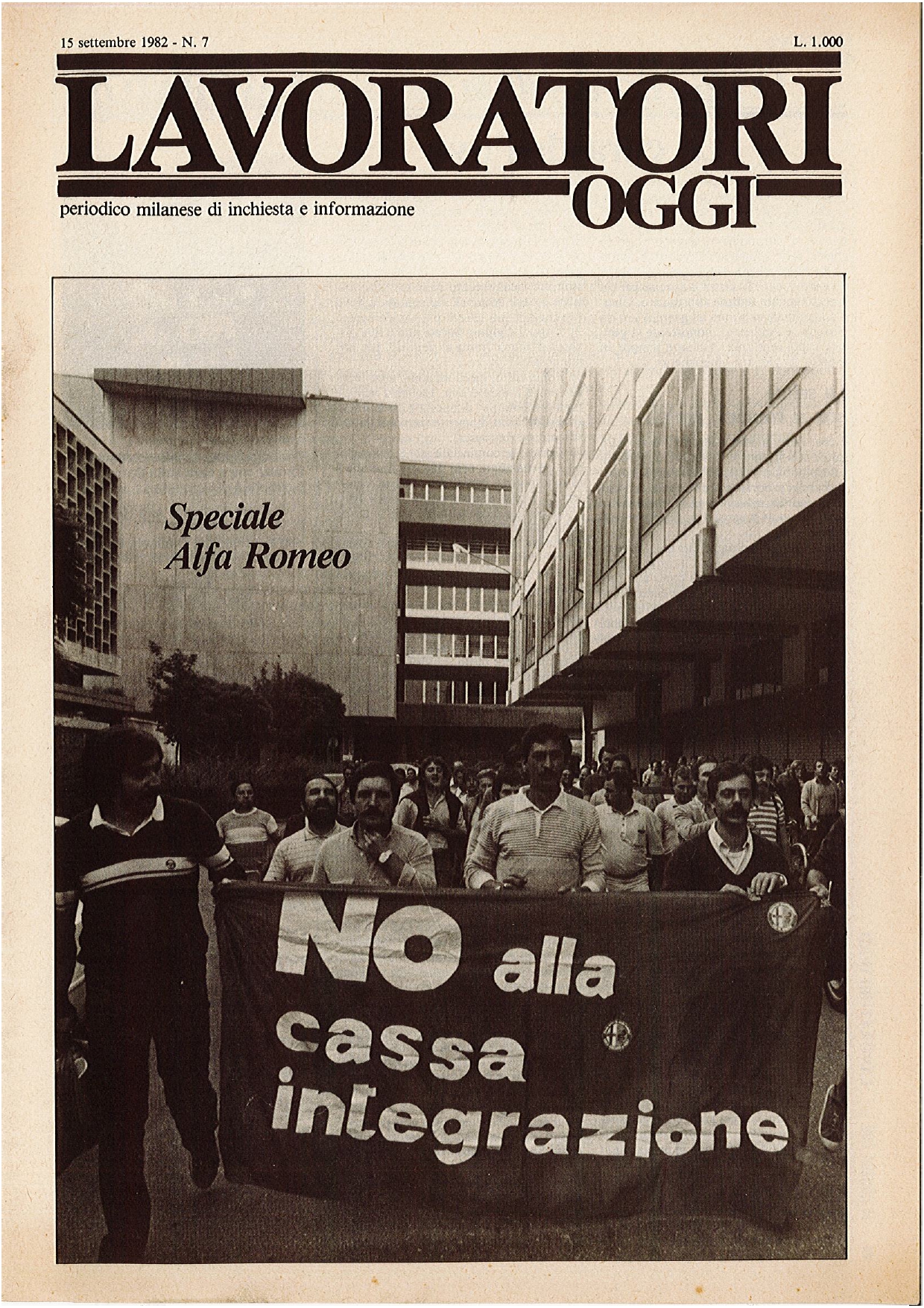 15 settembre 1982 - N. 7

L. 1.000

LAVORATORI OGGI

periodico milanese di inchiesta e informazione

Speciale Alfa Romeo

NO alla cassa integrazione